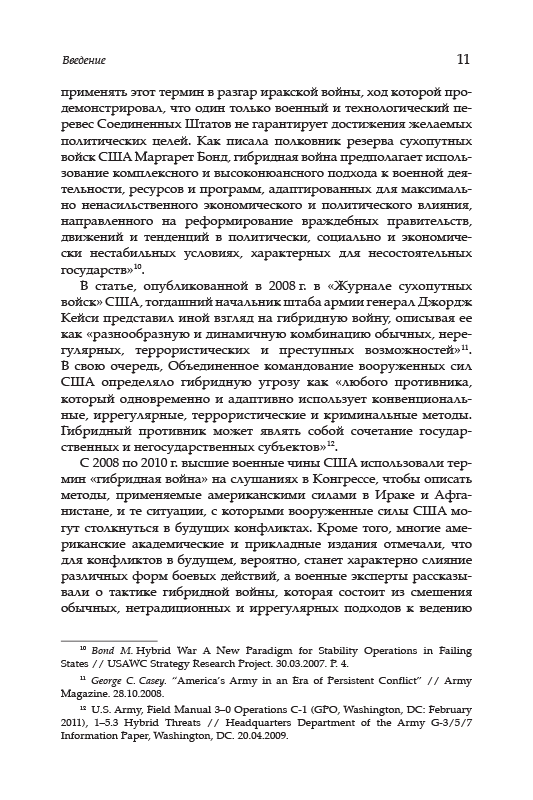 Введение

11

применять этот термин в разгар иракской войны, ход которой продемонстрировал, что один только военный и технологический перевес Соединенных Штатов не гарантирует достижения желаемых политических целей. Как писала полковник резерва сухопутных войск США Маргарет Бонд, гибридная война предполагает использование комплексного и высоконюансного подхода к военной деятельности, ресурсов и программ, адаптированных для максимально ненасильственного экономического и политического влияния, направленного на реформирование враждебных правительств, движений и тенденций в политически, социально и экономически нестабильных условиях, характерных для несостоятельных государств»$^{10}$.

В статье, опубликованной в 2008 г. в «Журнале сухопутных войск» США, тогдашний начальник штаба армии генерал Джордж Кейси представил иной взгляд на гибридную войну, описывая ее как «разнообразную и динамичную комбинацию обычных, нерегулярных, террористических и преступных возможностей»$^{11}$. В свою очередь, Объединенное командование вооруженных сил США определяло гибридную угрозу как «любого противника, который одновременно и адаптивно использует конвенциональные, иррегулярные, террористические и криминальные методы. Гибридный противник может являть собой сочетание государственных и негосударственных субъектов»$^{12}$.

С 2008 по 2010 г. высшие военные чины США использовали термин «гибридная война» на слушаниях в Конгрессе, чтобы описать методы, применяемые американскими силами в Ираке и Афганистане, и те ситуации, с которыми вооруженные силы США могут столкнуться в будущих конфликтах. Кроме того, многие американские академические и прикладные издания отмечали, что для конфликтов в будущем, вероятно, станет характерно слияние различных форм боевых действий, а военные эксперты рассказывали о тактике гибридной войны, которая состоит из смешения обычных, нетрадиционных и иррегулярных подходов к ведению

$^{10}$ Bond M. Hybrid War A New Paradigm for Stability Operations in Failing States // USAWC Strategy Research Project. 30.03.2007. P. 4.

$^{11}$ George C. Casey. "America's Army in an Era of Persistent Conflict" // Army Magazine. 28.10.2008.

$^{12}$ U.S. Army, Field Manual 3–0 Operations C-1 (GPO, Washington, DC: February 2011), 1–5.3 Hybrid Threats // Headquarters Department of the Army G-3/5/7 Information Paper, Washington, DC. 20.04.2009.